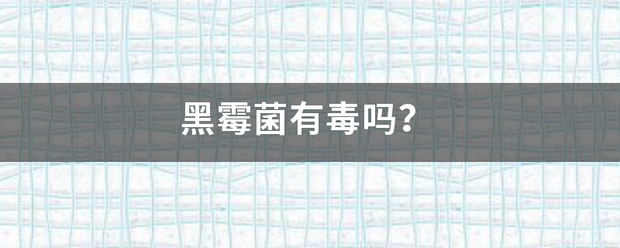 黑霉菌有毒吗?